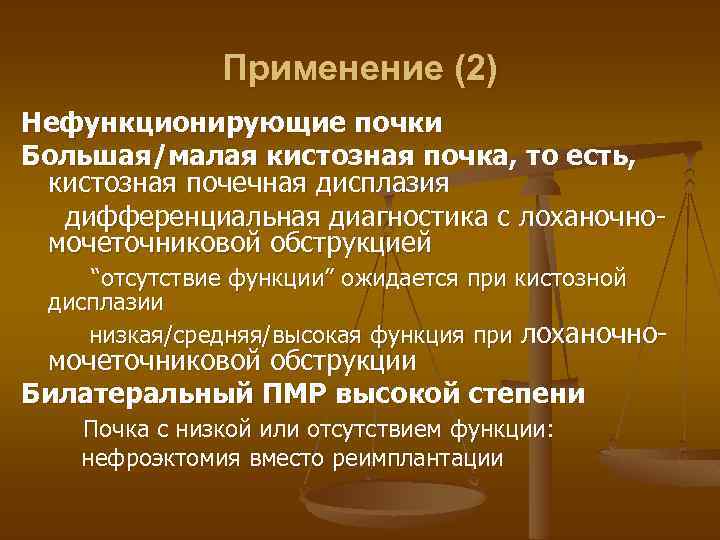 Применение (2)

Нефункционирующие почки

Большая/малая кистозная почка, то есть, кистозная почечная дисплазия

дифференциальная диагностика с лоханочно-мочеточниковой обструкцией

“отсутствие функции” ожидается при кистозной дисплазии

низкая/средняя/высокая функция при лоханочно-мочеточниковой обструкции

Билатеральный ПМР высокой степени

Почка с низкой или отсутствием функции: нефроэктомия вместо реимплантации